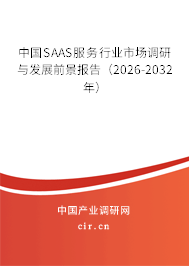 中国SAAS服务行业市场调研与发展前景报告（2026-2032年）

中国产业调研网
cir.cn